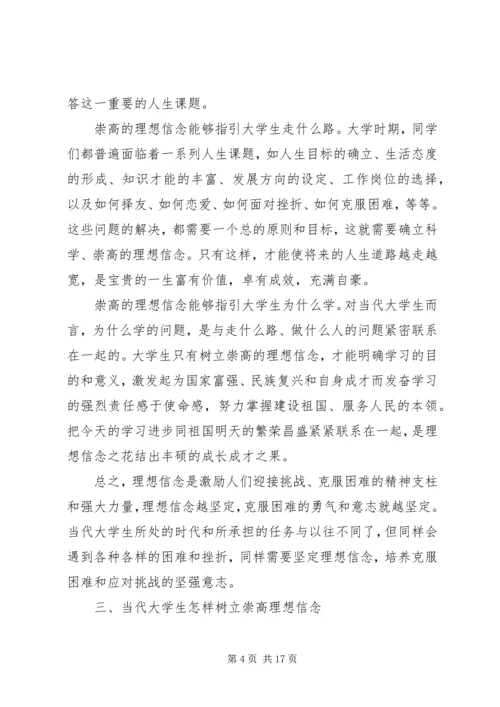 答这一重要的人生课题。

崇高的理想信念能够指引大学生走什么路。大学时期，同学们都普遍面临着一系列人生课题，如人生目标的确立、生活态度的形成、知识才能的丰富、发展方向的设定、工作岗位的选择，以及如何择友、如何恋爱、如何面对挫折、如何克服困难，等等。这些问题的解决，都需要一个总的原则和目标，这就需要确立科学、崇高的理想信念。只有这样，才能使将来的人生道路越走越宽，是宝贵的一生富有价值，卓有成效，充满自豪。

崇高的理想信念能够指引大学生为什么学。对当代大学生而言，为什么学的问题，是与走什么路、做什么人的问题紧密联系在一起的。大学生只有树立崇高的理想信念，才能明确学习的目的和意义，激发起为国家富强、民族复兴和自身成才而发奋学习的强烈责任感于使命感，努力掌握建设祖国、服务人民的本领。把今天的学习进步同祖国明天的繁荣昌盛紧紧联系在一起，是理想信念之花结出丰硕的成长成才之果。

总之，理想信念是激励人们迎接挑战、克服困难的精神支柱和强大力量，理想信念越坚定，克服困难的勇气和意志就越坚定。当代大学生所处的时代和所承担的任务与以往不同了，但同样会遇到各种各样的困难和挫折，同样需要坚定理想信念，培养克服困难和应对挑战的坚强意志。

三、当代大学生怎样树立崇高理想信念

第 4 页 共 17 页